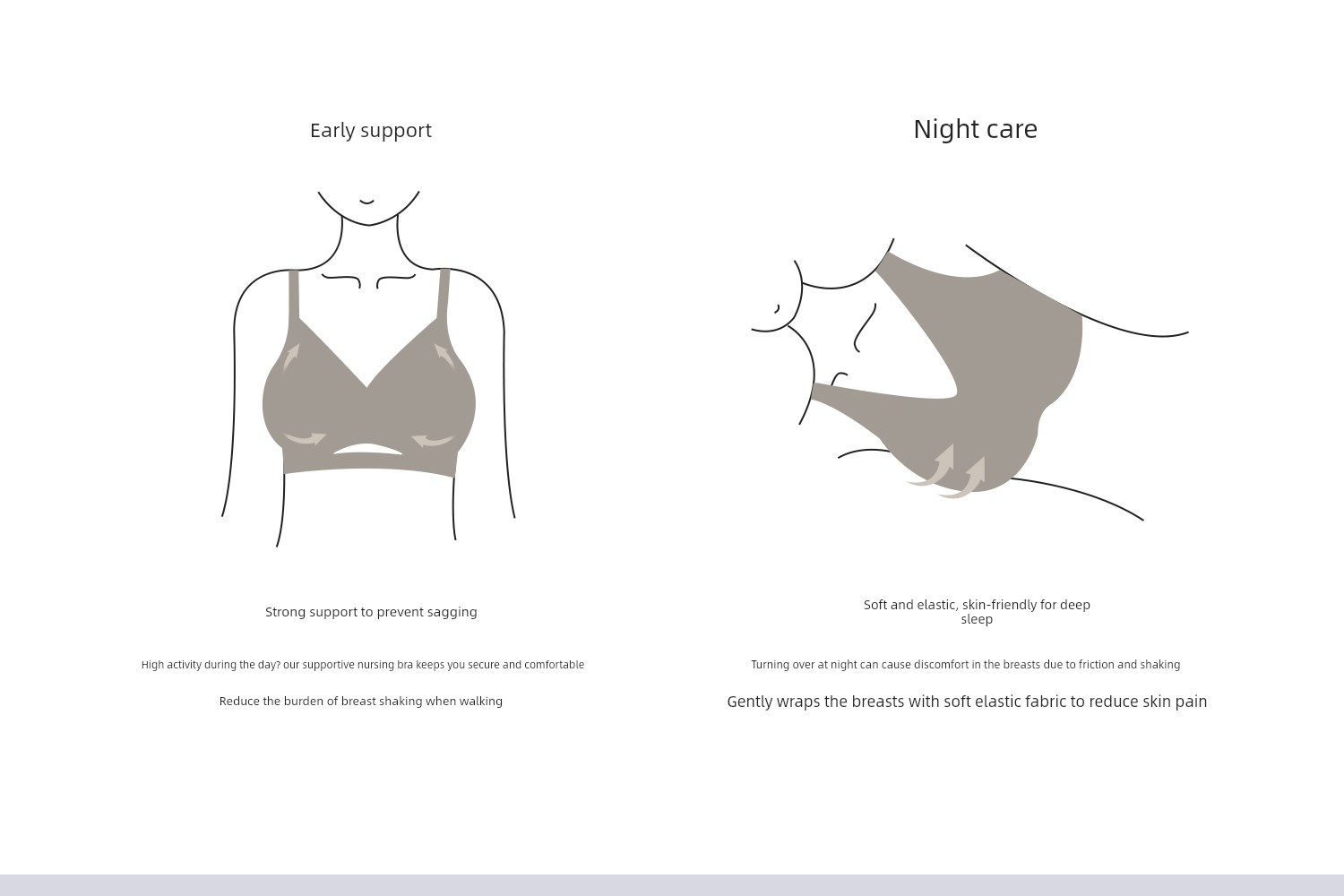 Early support

Strong support to prevent sagging

High activity during the day? our supportive nursing bra keeps you secure and comfortable

Reduce the burden of breast shaking when walking

Night care

Soft and elastic, skin-friendly for deep sleep

Turning over at night can cause discomfort in the breasts due to friction and shaking

Gently wraps the breasts with soft elastic fabric to reduce skin pain